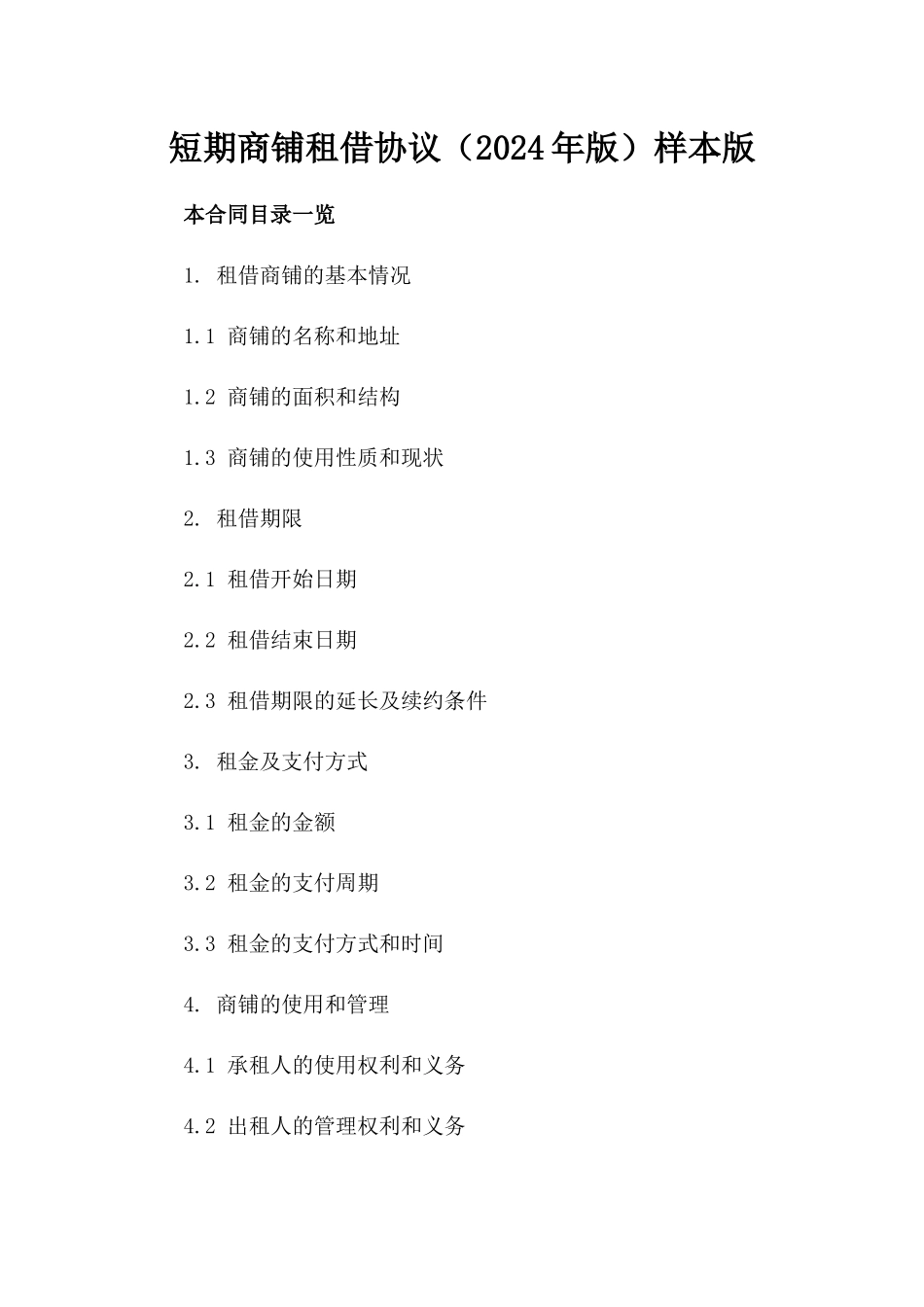 短期商铺租借协议（2024年版）样本版

本合同目录一览

1. 租借商铺的基本情况

1.1 商铺的名称和地址

1.2 商铺的面积和结构

1.3 商铺的使用性质和现状

2. 租借期限

2.1 租借开始日期

2.2 租借结束日期

2.3 租借期限的延长及续约条件

3. 租金及支付方式

3.1 租金的金额

3.2 租金的支付周期

3.3 租金的支付方式和时间

4. 商铺的使用和管理

4.1 承租人的使用权利和义务

4.2 出租人的管理权利和义务